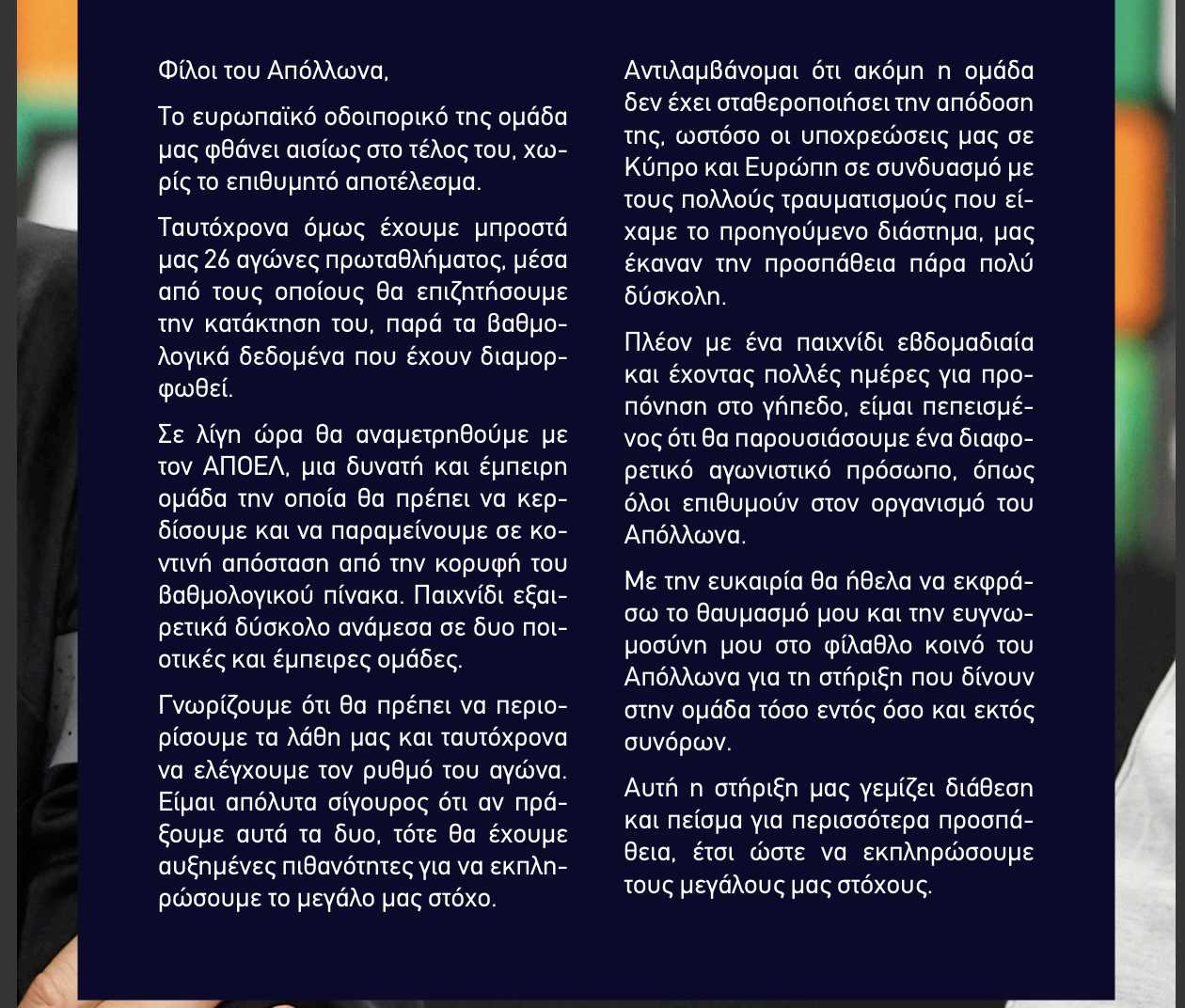 Φίλοι του Απόλλωνα,

Το ευρωπαϊκό οδοιπορικό της ομάδα μας φθάνει αισίως στο τέλος του, χωρίς το επιθυμητό αποτέλεσμα.

Ταυτόχρονα όμως έχουμε μπροστά μας 26 αγώνες πρωταθλήματος, μέσα από τους οποίους θα επιζητήσουμε την κατάκτηση του, παρά τα βαθμολογικά δεδομένα που έχουν διαμορφωθεί.

Σε λίγη ώρα θα αναμετρηθούμε με τον ΑΠΟΕΛ, μια δυνατή και έμπειρη ομάδα την οποία θα πρέπει να κερδίσουμε και να παραμείνουμε σε κοντινή απόσταση από την κορυφή του βαθμολογικού πίνακα. Παιχνίδι εξαιρετικά δύσκολο ανάμεσα σε δυο ποιοτικές και έμπειρες ομάδες.

Γνωρίζουμε ότι θα πρέπει να περιορίσουμε τα λάθη μας και ταυτόχρονα να ελέγχουμε τον ρυθμό του αγώνα. Είμαι απόλυτα σίγουρος ότι αν πράξουμε αυτά τα δυο, τότε θα έχουμε αυξημένες πιθανότητες για να εκπληρώσουμε το μεγάλο μας στόχο.

Αντιλαμβάνομαι ότι ακόμη η ομάδα δεν έχει σταθεροποιήσει την απόδοση της, ωστόσο οι υποχρεώσεις μας σε Κύπρο και Ευρώπη σε συνδυασμό με τους πολλούς τραυματισμούς που είχαμε το προηγούμενο διάστημα, μας έκαναν την προσπάθεια πάρα πολύ δύσκολη.

Πλέον με ένα παιχνίδι εβδομαδιαία και έχοντας πολλές ημέρες για προπόνηση στο γήπεδο, είμαι πεπεισμένος ότι θα παρουσιάσουμε ένα διαφορετικό αγωνιστικό πρόσωπο, όπως όλοι επιθυμούν στον οργανισμό του Απόλλωνα.

Με την ευκαιρία θα ήθελα να εκφράσω το θαυμασμό μου και την ευγνωμοσύνη μου στο φίλαθλο κοινό του Απόλλωνα για τη στήριξη που δίνουν στην ομάδα τόσο εντός όσο και εκτός συνόρων.

Αυτή η στήριξη μας γεμίζει διάθεση και πείσμα για περισσότερα προσπάθεια, έτσι ώστε να εκπληρώσουμε τους μεγάλους μας στόχους.